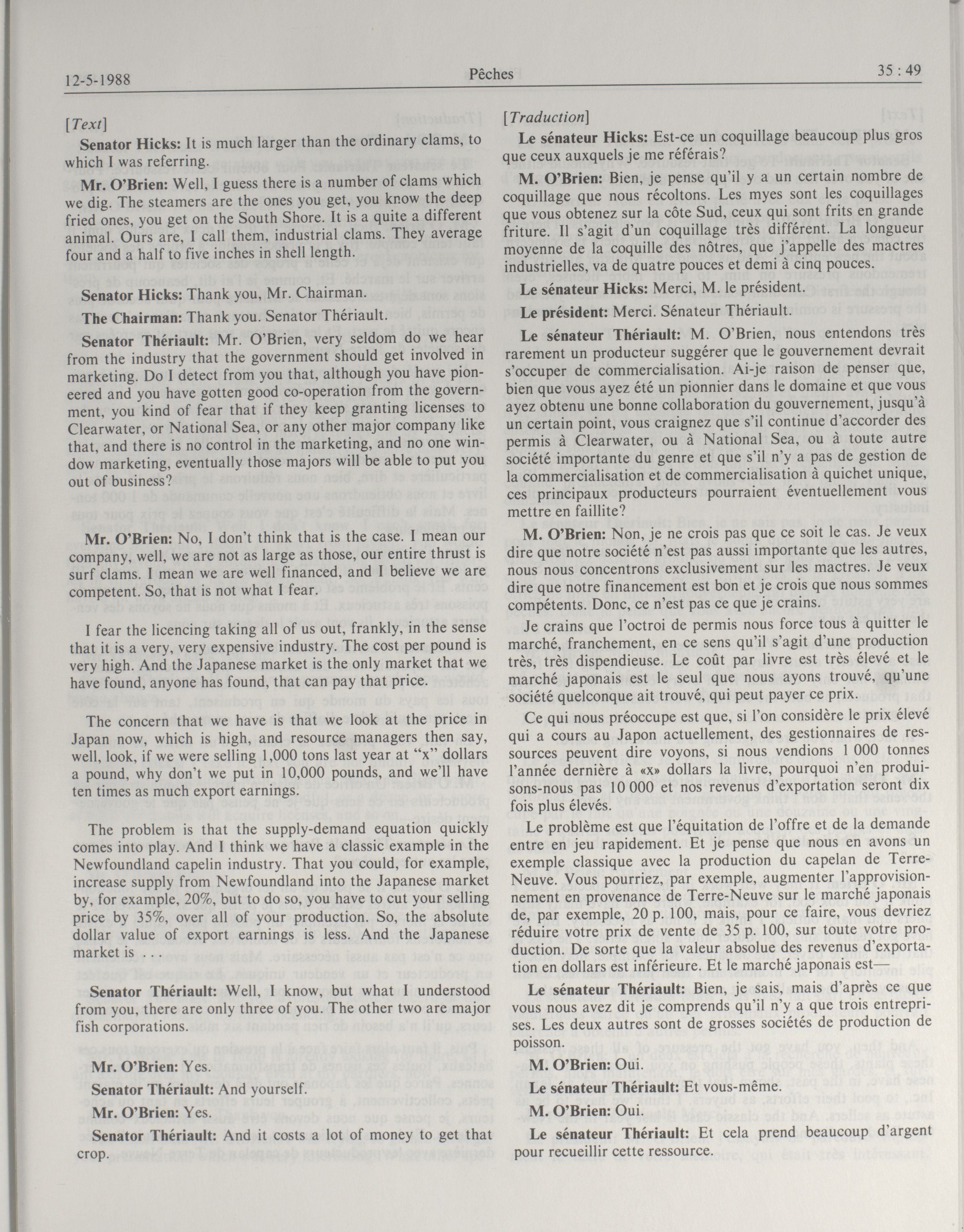 12-5-1988 Pêches 35 : 49

[Text]

Senator Hicks: It is much larger than the ordinary clams, to which I was referring.

Mr. O'Brien: Well, I guess there is a number of clams which we dig. The steamers are the ones you get, you know the deep fried ones, you get on the South Shore. It is a quite a different animal. Ours are, I call them, industrial clams. They average four and a half to five inches in shell length.

Senator Hicks: Thank you, Mr. Chairman.

The Chairman: Thank you. Senator Thériault.

Senator Thériault: Mr. O'Brien, very seldom do we hear from the industry that the government should get involved in marketing. Do I detect from you that, although you have pioneered and you have gotten good co-operation from the government, you kind of fear that if they keep granting licenses to Clearwater, or National Sea, or any other major company like that, and there is no control in the marketing, and no one window marketing, eventually those majors will be able to put you out of business?

Mr. O'Brien: No, I don't think that is the case. I mean our company, well, we are not as large as those, our entire thrust is surf clams. I mean we are well financed, and I believe we are competent. So, that is not what I fear.

I fear the licencing taking all of us out, frankly, in the sense that it is a very, very expensive industry. The cost per pound is very high. And the Japanese market is the only market that we have found, anyone has found, that can pay that price.

The concern that we have is that we look at the price in Japan now, which is high, and resource managers then say, well, look, if we were selling 1,000 tons last year at "x" dollars a pound, why don't we put in 10,000 pounds, and we'll have ten times as much export earnings.

The problem is that the supply-demand equation quickly comes into play. And I think we have a classic example in the Newfoundland capelin industry. That you could, for example, increase supply from Newfoundland into the Japanese market by, for example, 20%, but to do so, you have to cut your selling price by 35%, over all of your production. So, the absolute dollar value of export earnings is less. And the Japanese market is . . .

Senator Thériault: Well, I know, but what I understood from you, there are only three of you. The other two are major fish corporations.

Mr. O'Brien: Yes.

Senator Thériault: And yourself.

Mr. O'Brien: Yes.

Senator Thériault: And it costs a lot of money to get that crop.

[Traduction]

Le sénateur Hicks: Est-ce un coquillage beaucoup plus gros que ceux auxquels je me référais?

M. O'Brien: Bien, je pense qu'il y a un certain nombre de coquillage que nous récoltons. Les myes sont les coquillages que vous obtenez sur la côte Sud, ceux qui sont frits en grande friture. Il s'agit d'un coquillage très différent. La longueur moyenne de la coquille des nôtres, que j'appelle des mactres industrielles, va de quatre pouces et demi à cinq pouces.

Le sénateur Hicks: Merci, M. le président.

Le président: Merci. Sénateur Thériault.

Le sénateur Thériault: M. O'Brien, nous entendons très rarement un producteur suggérer que le gouvernement devrait s'occuper de commercialisation. Ai-je raison de penser que, bien que vous ayez été un pionnier dans le domaine et que vous ayez obtenu une bonne collaboration du gouvernement, jusqu'à un certain point, vous craignez que s'il continue d'accorder des permis à Clearwater, ou à National Sea, ou à toute autre société importante du genre et que s'il n'y a pas de gestion de la commercialisation et de commercialisation à quichet unique, ces principaux producteurs pourraient éventuellement vous mettre en faillite?

M. O'Brien: Non, je ne crois pas que ce soit le cas. Je veux dire que notre société n'est pas aussi importante que les autres, nous nous concentrons exclusivement sur les mactres. Je veux dire que notre financement est bon et je crois que nous sommes compétents. Donc, ce n'est pas ce que je crains.

Je crains que l'octroi de permis nous force tous à quitter le marché, franchement, en ce sens qu'il s'agit d'une production très, très dispendieuse. Le coût par livre est très élevé et le marché japonais est le seul que nous ayons trouvé, qu'une société quelconque ait trouvé, qui peut payer ce prix.

Ce qui nous préoccupe est que, si l'on considère le prix élevé qui a cours au Japon actuellement, des gestionnaires de ressources peuvent dire voyons, si nous vendions 1 000 tonnes l'année dernière à «x» dollars la livre, pourquoi n'en produisons-nous pas 10 000 et nos revenus d'exportation seront dix fois plus élevés.

Le problème est que l'équitation de l'offre et de la demande entre en jeu rapidement. Et je pense que nous en avons un exemple classique avec la production du capelan de Terre-Neuve. Vous pourriez, par exemple, augmenter l'approvisionnement en provenance de Terre-Neuve sur le marché japonais de, par exemple, 20 p. 100, mais, pour ce faire, vous devriez réduire votre prix de vente de 35 p. 100, sur toute votre production. De sorte que la valeur absolue des revenus d'exportation en dollars est inférieure. Et le marché japonais est—

Le sénateur Thériault: Bien, je sais, mais d'après ce que vous nous avez dit je comprends qu'il n'y a que trois entreprises. Les deux autres sont de grosses sociétés de production de poisson.

M. O'Brien: Oui.

Le sénateur Thériault: Et vous-même.

M. O'Brien: Oui.

Le sénateur Thériault: Et cela prend beaucoup d'argent pour recueillir cette ressource.